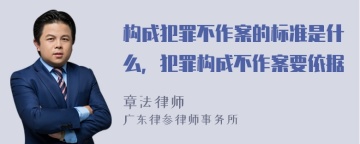 构成犯罪不作案的标准是什么，犯罪构成不作案要依据

章法律师
广东律叁律师事务所